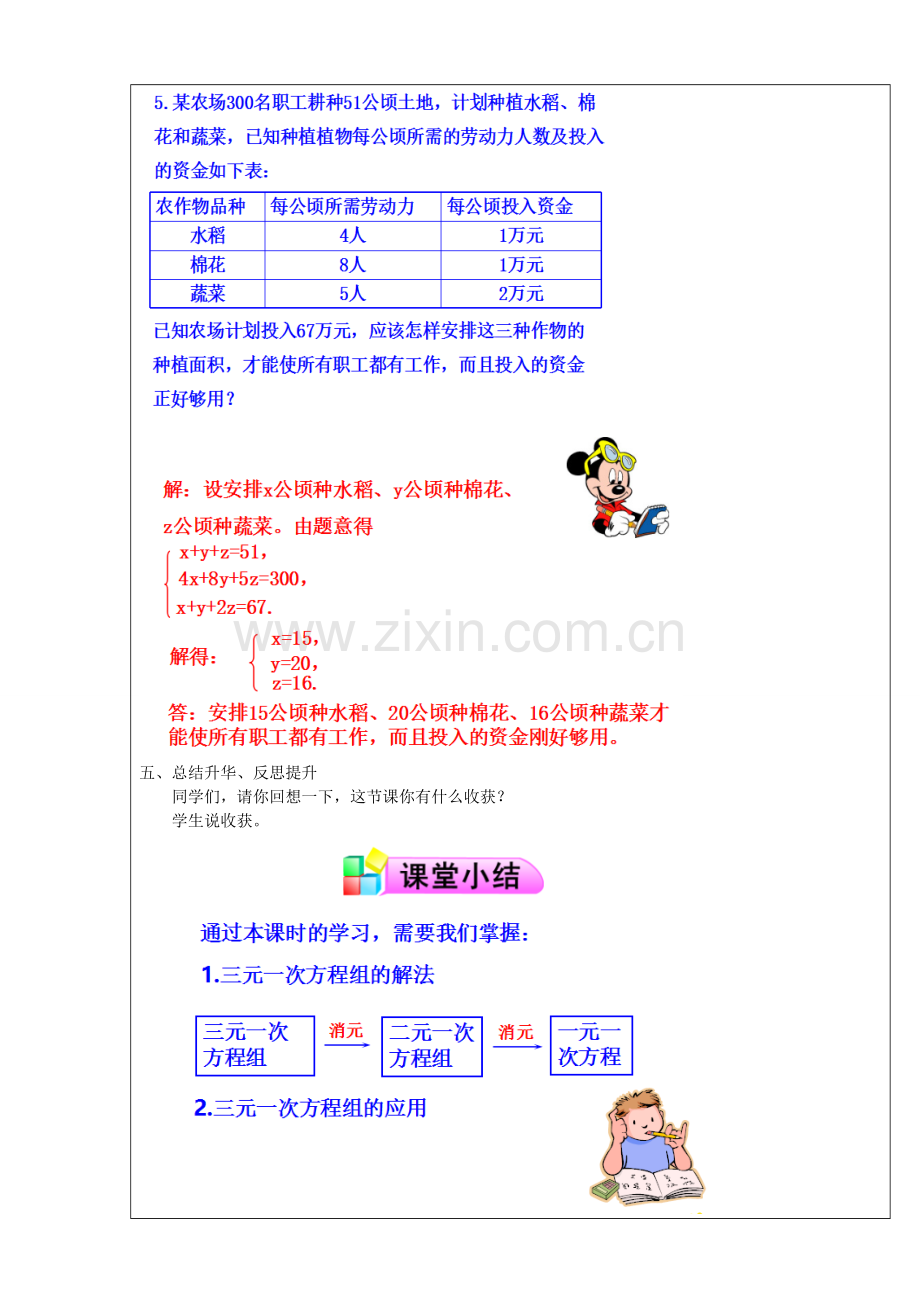 5.某农场300名职工耕种51公顷土地，计划种植水稻、棉花和蔬菜，已知种植植物每公顷所需的劳动力人数及投入的资金如下表：

| 农作物品种 | 每公顷所需劳动力 | 每公顷投入资金 |
|---|---|---|
| 水稻 | 4人 | 1万元 |
| 棉花 | 8人 | 1万元 |
| 蔬菜 | 5人 | 2万元 |

已知农场计划投入67万元，应该怎样安排这三种作物的种植面积，才能使所有职工都有工作，而且投入的资金正好够用？

解：设安排x公顷种水稻、y公顷种棉花、z公顷种蔬菜。由题意得

$\begin{cases} x+y+z=51, \\ 4x+8y+5z=300, \\ x+y+2z=67. \end{cases}$

解得：$\begin{cases} x=15, \\ y=20, \\ z=16. \end{cases}$

答：安排15公顷种水稻、20公顷种棉花、16公顷种蔬菜才能使所有职工都有工作，而且投入的资金刚好够用。

五、总结升华、反思提升

同学们，请你回想一下，这节课你有什么收获？

学生说收获。

课堂小结

通过本课时的学习，需要我们掌握：

1.三元一次方程组的解法

三元一次方程组 消元 二元一次方程组 消元 一元一次方程

2.三元一次方程组的应用

www.zixin.com.cn